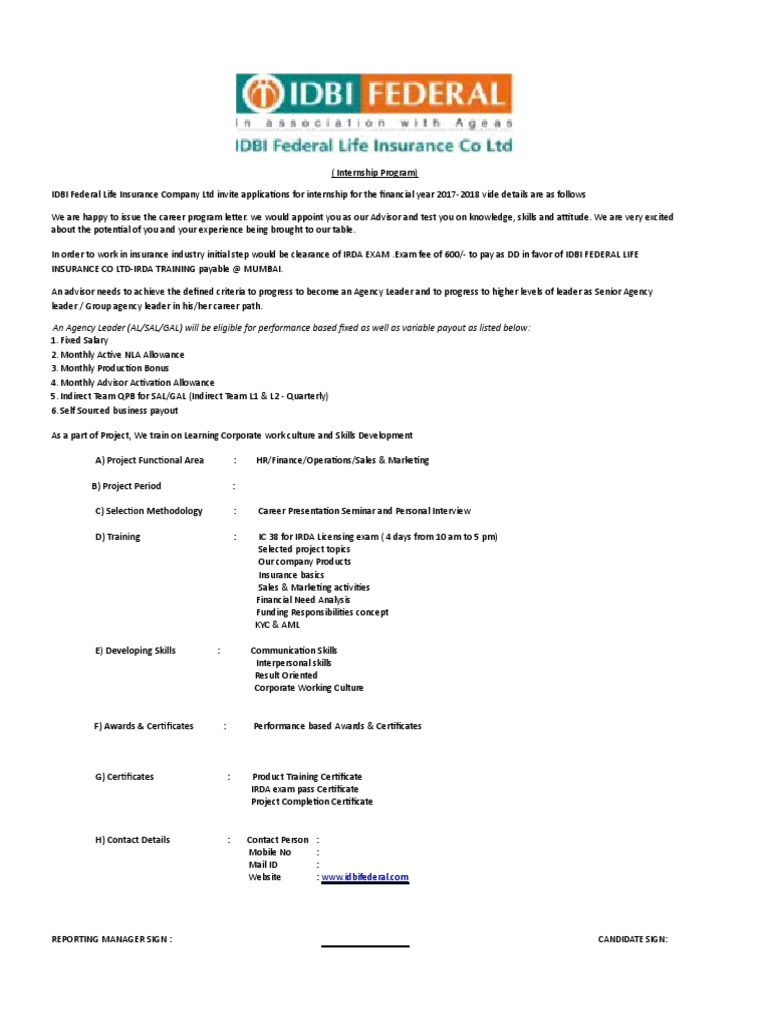 IDBI FEDERAL
In association with Ageas
IDBI Federal Life Insurance Co Ltd

( Internship Program)

IDBI Federal Life Insurance Company Ltd invite applications for internship for the financial year 2017-2018 vide details are as follows

We are happy to issue the career program letter. we would appoint you as our Advisor and test you on knowledge, skills and attitude. We are very excited about the potential of you and your experience being brought to our table.

In order to work in insurance industry initial step would be clearance of IRDA EXAM .Exam fee of 600/- to pay as DD in favor of IDBI FEDERAL LIFE INSURANCE CO LTD-IRDA TRAINING payable @ MUMBAI.

An advisor needs to achieve the defined criteria to progress to become an Agency Leader and to progress to higher levels of leader as Senior Agency leader / Group agency leader in his/her career path.

An Agency Leader (AL/SAL/GAL) will be eligible for performance based fixed as well as variable payout as listed below:
1. Fixed Salary
2. Monthly Active NLA Allowance
3. Monthly Production Bonus
4. Monthly Advisor Activation Allowance
5. Indirect Team QPB for SAL/GAL (Indirect Team L1 & L2 - Quarterly)
6.Self Sourced business payout

As a part of Project, We train on Learning Corporate work culture and Skills Development

A) Project Functional Area : HR/Finance/Operations/Sales & Marketing

B) Project Period :

C) Selection Methodology : Career Presentation Seminar and Personal Interview

D) Training : IC 38 for IRDA Licensing exam ( 4 days from 10 am to 5 pm)
Selected project topics
Our company Products
Insurance basics
Sales & Marketing activities
Financial Need Analysis
Funding Responsibilities concept
KYC & AML

E) Developing Skills : Communication Skills
Interpersonal skills
Result Oriented
Corporate Working Culture

F) Awards & Certificates : Performance based Awards & Certificates

G) Certificates : Product Training Certificate
IRDA exam pass Certificate
Project Completion Certificate

H) Contact Details : Contact Person :
Mobile No :
Mail ID :
Website : www.idbifederal.com

REPORTING MANAGER SIGN : CANDIDATE SIGN: